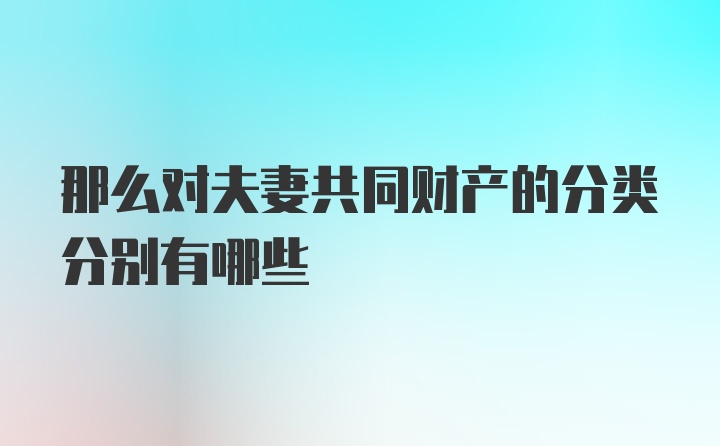 那么对夫妻共同财产的分类分别有哪些